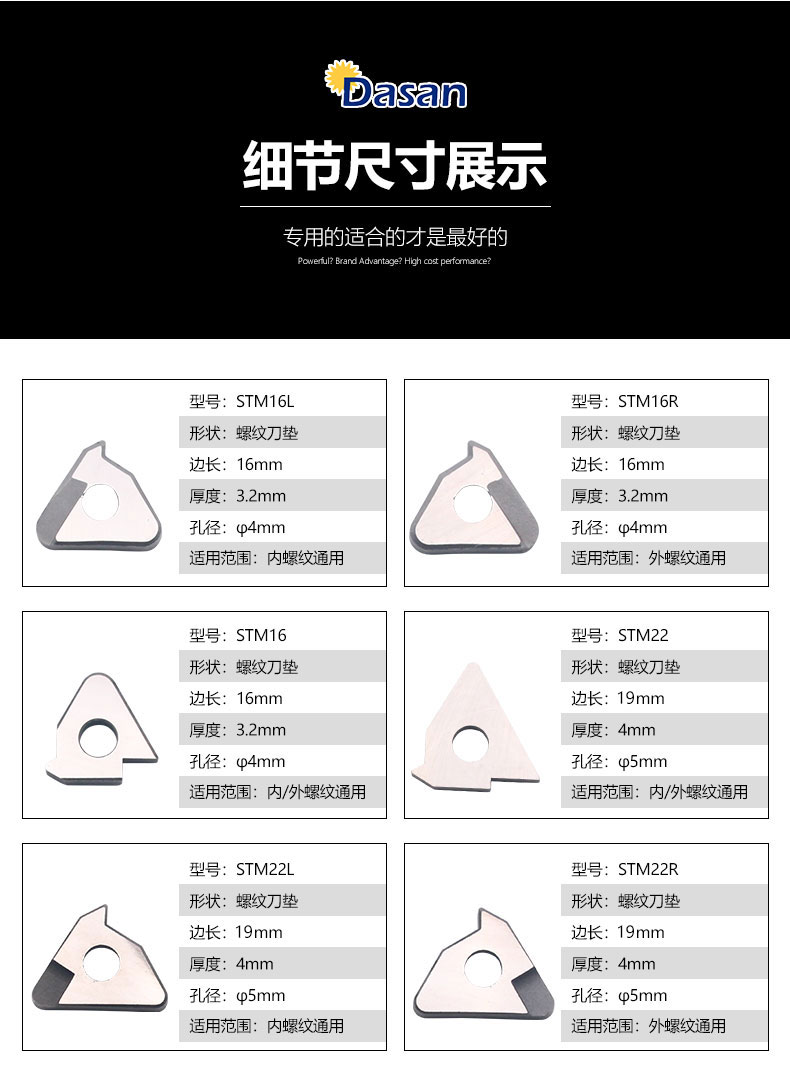 Dasan

细节尺寸展示

专用的适合的才是最好的

Powerful? Brand Advantage? High cost performance?

型号：STM16L
形状：螺纹刀垫
边长：16mm
厚度：3.2mm
孔径：φ4mm
适用范围：内螺纹通用

型号：STM16R
形状：螺纹刀垫
边长：16mm
厚度：3.2mm
孔径：φ4mm
适用范围：外螺纹通用

型号：STM16
形状：螺纹刀垫
边长：16mm
厚度：3.2mm
孔径：φ4mm
适用范围：内/外螺纹通用

型号：STM22
形状：螺纹刀垫
边长：19mm
厚度：4mm
孔径：φ5mm
适用范围：内/外螺纹通用

型号：STM22L
形状：螺纹刀垫
边长：19mm
厚度：4mm
孔径：φ5mm
适用范围：内螺纹通用

型号：STM22R
形状：螺纹刀垫
边长：19mm
厚度：4mm
孔径：φ5mm
适用范围：外螺纹通用